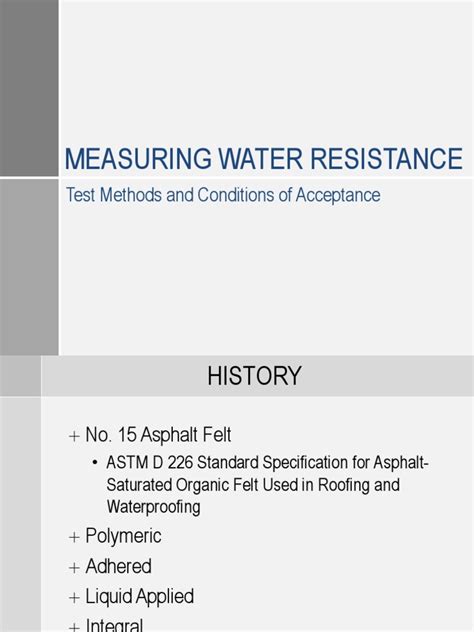 MEASURING WATER RESISTANCE

Test Methods and Conditions of Acceptance

HISTORY

+ No. 15 Asphalt Felt
• ASTM D 226 Standard Specification for Asphalt-Saturated Organic Felt Used in Roofing and Waterproofing
+ Polymeric
+ Adhered
+ Liquid Applied
+ Integral